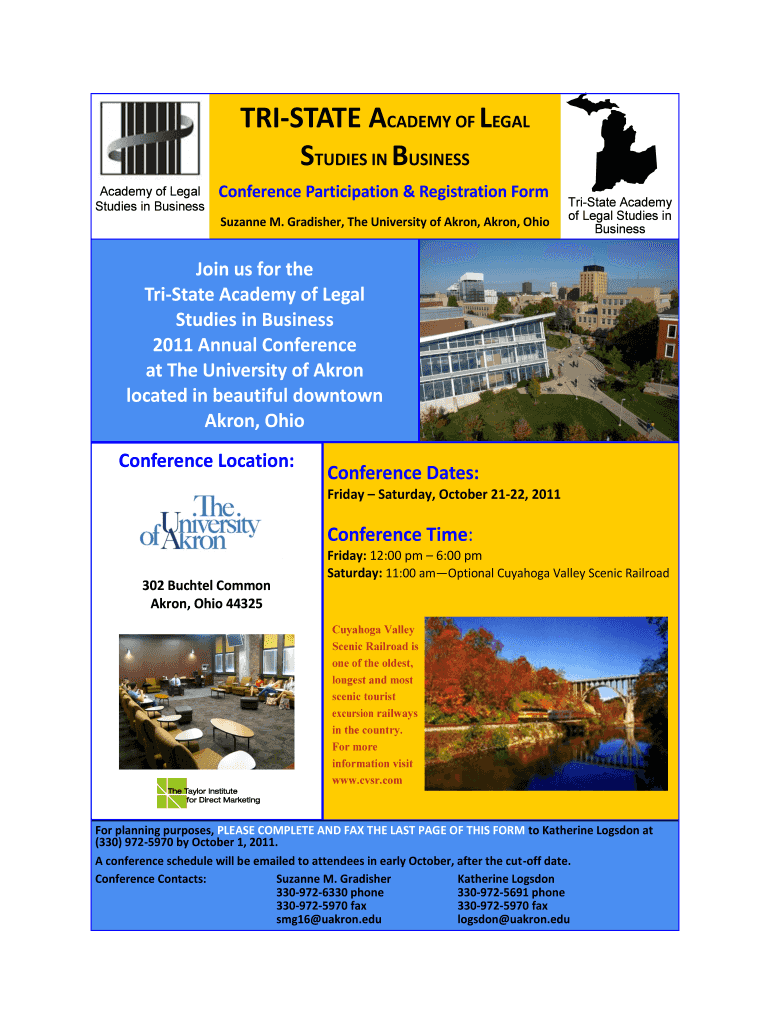 Academy of Legal Studies in Business

TRI-STATE ACADEMY OF LEGAL STUDIES IN BUSINESS

Conference Participation & Registration Form

Suzanne M. Gradisher, The University of Akron, Akron, Ohio

Tri-State Academy of Legal Studies in Business

Join us for the Tri-State Academy of Legal Studies in Business 2011 Annual Conference at The University of Akron located in beautiful downtown Akron, Ohio

Conference Location:

The University of Akron

302 Buchtel Common
Akron, Ohio 44325

The Taylor Institute for Direct Marketing

Conference Dates:

Friday – Saturday, October 21-22, 2011

Conference Time:

Friday: 12:00 pm – 6:00 pm
Saturday: 11:00 am—Optional Cuyahoga Valley Scenic Railroad

Cuyahoga Valley Scenic Railroad is one of the oldest, longest and most scenic tourist excursion railways in the country. For more information visit www.cvsr.com

For planning purposes, PLEASE COMPLETE AND FAX THE LAST PAGE OF THIS FORM to Katherine Logsdon at (330) 972-5970 by October 1, 2011.

A conference schedule will be emailed to attendees in early October, after the cut-off date.

Conference Contacts:

Suzanne M. Gradisher
330-972-6330 phone
330-972-5970 fax
smg16@uakron.edu

Katherine Logsdon
330-972-5691 phone
330-972-5970 fax
logsdon@uakron.edu